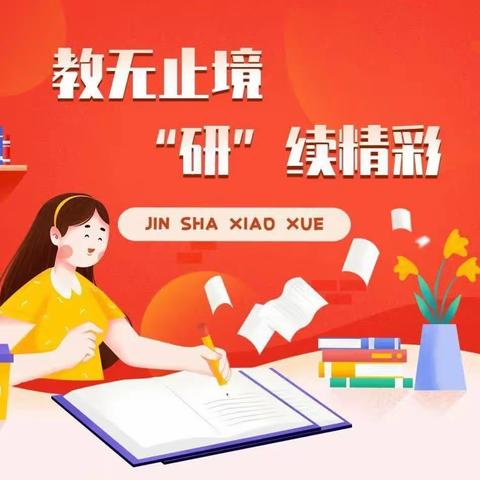 教无止境
“研”续精彩

JIN SHA XIAO XUE